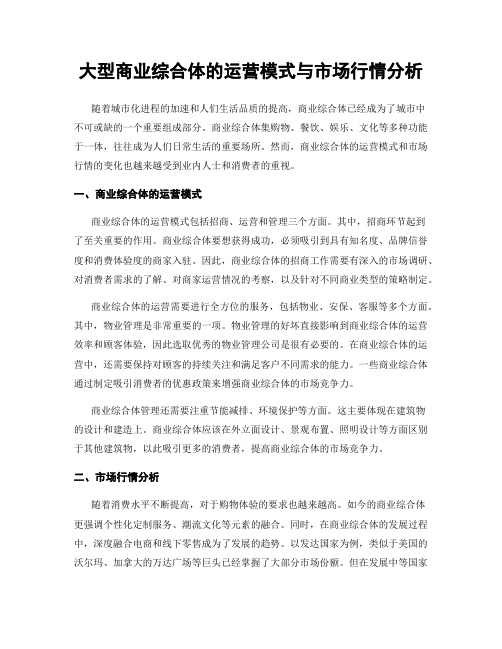 大型商业综合体的运营模式与市场行情分析

随着城市化进程的加速和人们生活品质的提高，商业综合体已经成为了城市中不可或缺的一个重要组成部分。商业综合体集购物、餐饮、娱乐、文化等多种功能于一体，往往成为人们日常生活的重要场所。然而，商业综合体的运营模式和市场行情的变化也越来越受到业内人士和消费者的重视。

一、商业综合体的运营模式

商业综合体的运营模式包括招商、运营和管理三个方面。其中，招商环节起到了至关重要的作用。商业综合体要想获得成功，必须吸引到具有知名度、品牌信誉度和消费体验度的商家入驻。因此，商业综合体的招商工作需要有深入的市场调研、对消费者需求的了解、对商家运营情况的考察，以及针对不同商业类型的策略制定。

商业综合体的运营需要进行全方位的服务，包括物业、安保、客服等多个方面。其中，物业管理是非常重要的一项。物业管理的好坏直接影响到商业综合体的运营效率和顾客体验，因此选取优秀的物业管理公司是很有必要的。在商业综合体的运营中，还需要保持对顾客的持续关注和满足客户不同需求的能力。一些商业综合体通过制定吸引消费者的优惠政策来增强商业综合体的市场竞争力。

商业综合体管理还需要注重节能减排、环境保护等方面。这主要体现在建筑物的设计和建造上。商业综合体应该在外立面设计、景观布置、照明设计等方面区别于其他建筑物，以此吸引更多的消费者，提高商业综合体的市场竞争力。

二、市场行情分析

随着消费水平不断提高，对于购物体验的要求也越来越高。如今的商业综合体更强调个性化定制服务、潮流文化等元素的融合。同时，在商业综合体的发展过程中，深度融合电商和线下零售成为了发展的趋势。以发达国家为例，类似于美国的沃尔玛、加拿大的万达广场等巨头已经掌握了大部分市场份额。但在发展中等国家